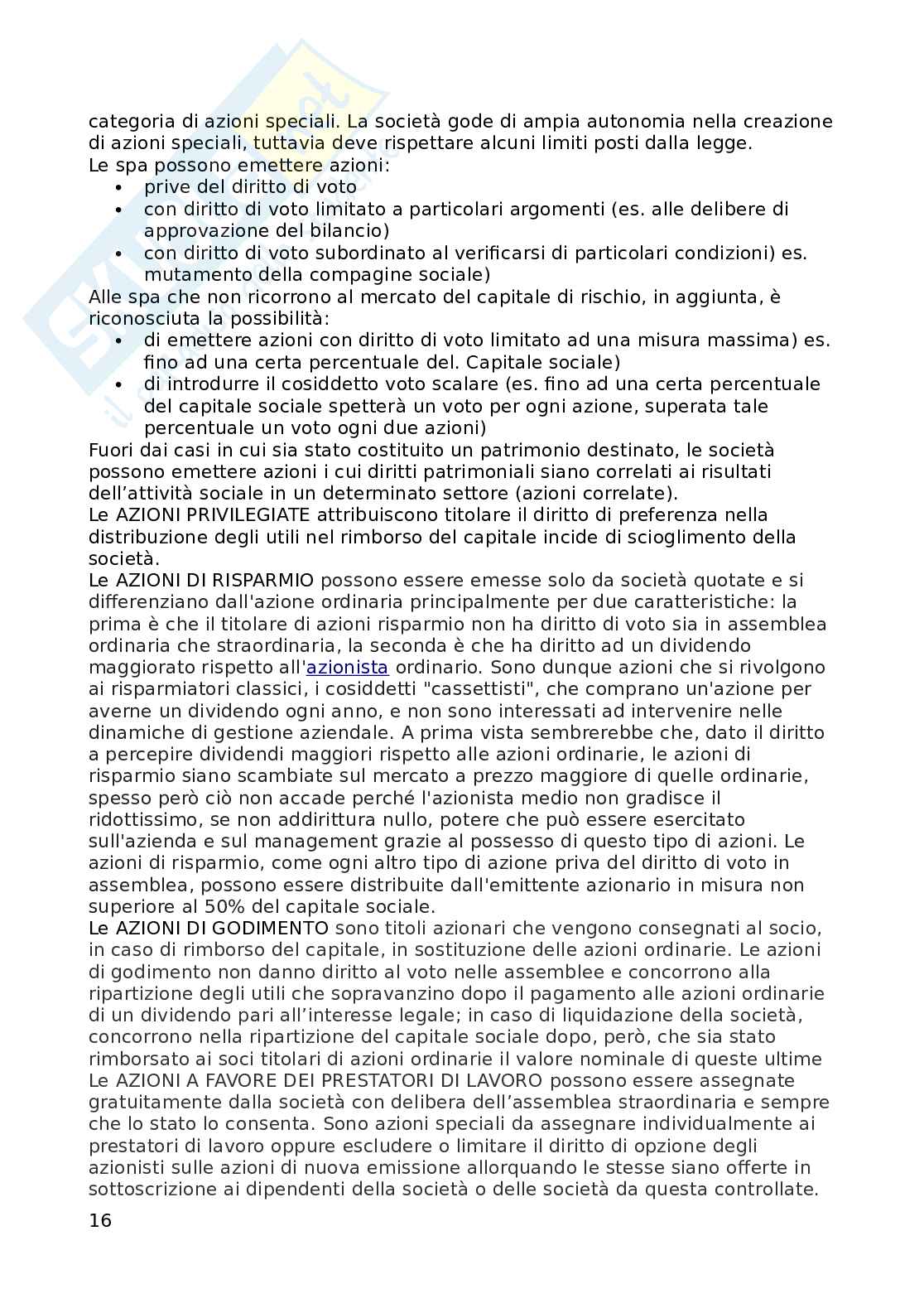 categoria di azioni speciali. La società gode di ampia autonomia nella creazione di azioni speciali, tuttavia deve rispettare alcuni limiti posti dalla legge.
Le spa possono emettere azioni:
• prive del diritto di voto
• con diritto di voto limitato a particolari argomenti (es. alle delibere di approvazione del bilancio)
• con diritto di voto subordinato al verificarsi di particolari condizioni) es. mutamento della compagine sociale)
Alle spa che non ricorrono al mercato del capitale di rischio, in aggiunta, è riconosciuta la possibilità:
• di emettere azioni con diritto di voto limitato ad una misura massima) es. fino ad una certa percentuale del. Capitale sociale)
• di introdurre il cosiddetto voto scalare (es. fino ad una certa percentuale del capitale sociale spetterà un voto per ogni azione, superata tale percentuale un voto ogni due azioni)
Fuori dai casi in cui sia stato costituito un patrimonio destinato, le società possono emettere azioni i cui diritti patrimoniali siano correlati ai risultati dell'attività sociale in un determinato settore (azioni correlate).
Le AZIONI PRIVILEGIATE attribuiscono titolare il diritto di preferenza nella distribuzione degli utili nel rimborso del capitale incide di scioglimento della società.
Le AZIONI DI RISPARMIO possono essere emesse solo da società quotate e si differenziano dall'azione ordinaria principalmente per due caratteristiche: la prima è che il titolare di azioni risparmio non ha diritto di voto sia in assemblea ordinaria che straordinaria, la seconda è che ha diritto ad un dividendo maggiorato rispetto all'azionista ordinario. Sono dunque azioni che si rivolgono ai risparmiatori classici, i cosiddetti "cassettisti", che comprano un'azione per averne un dividendo ogni anno, e non sono interessati ad intervenire nelle dinamiche di gestione aziendale. A prima vista sembrerebbe che, dato il diritto a percepire dividendi maggiori rispetto alle azioni ordinarie, le azioni di risparmio siano scambiate sul mercato a prezzo maggiore di quelle ordinarie, spesso però ciò non accade perché l'azionista medio non gradisce il ridottissimo, se non addirittura nullo, potere che può essere esercitato sull'azienda e sul management grazie al possesso di questo tipo di azioni. Le azioni di risparmio, come ogni altro tipo di azione priva del diritto di voto in assemblea, possono essere distribuite dall'emittente azionario in misura non superiore al 50% del capitale sociale.
Le AZIONI DI GODIMENTO sono titoli azionari che vengono consegnati al socio, in caso di rimborso del capitale, in sostituzione delle azioni ordinarie. Le azioni di godimento non danno diritto al voto nelle assemblee e concorrono alla ripartizione degli utili che sopravanzino dopo il pagamento alle azioni ordinarie di un dividendo pari all'interesse legale; in caso di liquidazione della società, concorrono nella ripartizione del capitale sociale dopo, però, che sia stato rimborsato ai soci titolari di azioni ordinarie il valore nominale di queste ultime
Le AZIONI A FAVORE DEI PRESTATORI DI LAVORO possono essere assegnate gratuitamente dalla società con delibera dell'assemblea straordinaria e sempre che lo stato lo consenta. Sono azioni speciali da assegnare individualmente ai prestatori di lavoro oppure escludere o limitare il diritto di opzione degli azionisti sulle azioni di nuova emissione allorquando le stesse siano offerte in sottoscrizione ai dipendenti della società o delle società da questa controllate.
16